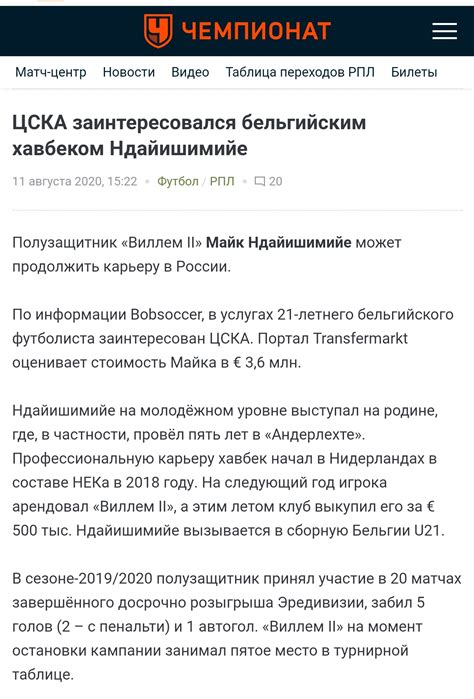 ЧЕМПИОНАТ

Матч-центр Новости Видео Таблица переходов РПЛ Билеты

ЦСКА заинтересовался бельгийским хавбеком Ндайишимийе

11 августа 2020, 15:22 • Футбол / РПЛ • 20

Полузащитник «Виллем II» Майк Ндайишимийе может продолжить карьеру в России.

По информации Bobsoccer, в услугах 21-летнего бельгийского футболиста заинтересован ЦСКА. Портал Transfermarkt оценивает стоимость Майка в € 3,6 млн.

Ндайишимийе на молодёжном уровне выступал на родине, где, в частности, провёл пять лет в «Андерлехте». Профессиональную карьеру хавбек начал в Нидерландах в составе НЕКа в 2018 году. На следующий год игрока арендовал «Виллем II», а этим летом клуб выкупил его за € 500 тыс. Ндайишимийе вызывается в сборную Бельгии U21.

В сезоне-2019/2020 полузащитник принял участие в 20 матчах завершённого досрочно розыгрыша Эредивизии, забил 5 голов (2 – с пенальти) и 1 автогол. «Виллем II» на момент остановки кампании занимал пятое место в турнирной таблице.